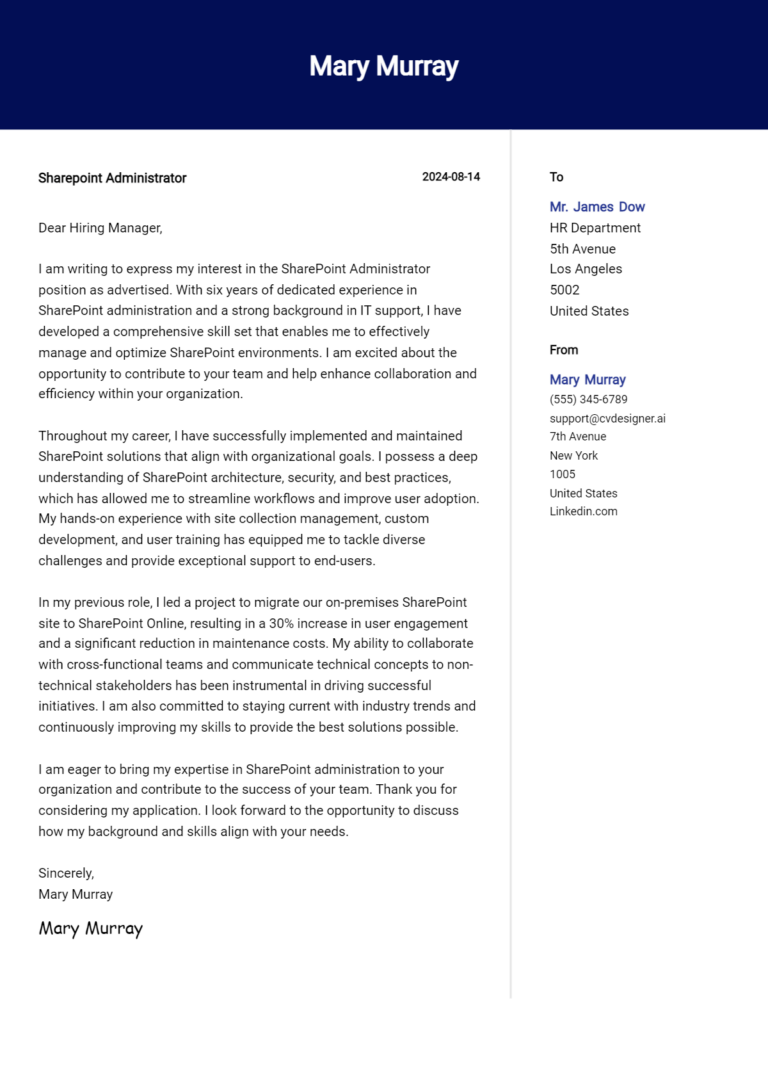 Mary Murray

Sharepoint Administrator

2024-08-14

Dear Hiring Manager,

I am writing to express my interest in the SharePoint Administrator position as advertised. With six years of dedicated experience in SharePoint administration and a strong background in IT support, I have developed a comprehensive skill set that enables me to effectively manage and optimize SharePoint environments. I am excited about the opportunity to contribute to your team and help enhance collaboration and efficiency within your organization.

Throughout my career, I have successfully implemented and maintained SharePoint solutions that align with organizational goals. I possess a deep understanding of SharePoint architecture, security, and best practices, which has allowed me to streamline workflows and improve user adoption. My hands-on experience with site collection management, custom development, and user training has equipped me to tackle diverse challenges and provide exceptional support to end-users.

In my previous role, I led a project to migrate our on-premises SharePoint site to SharePoint Online, resulting in a 30% increase in user engagement and a significant reduction in maintenance costs. My ability to collaborate with cross-functional teams and communicate technical concepts to non-technical stakeholders has been instrumental in driving successful initiatives. I am also committed to staying current with industry trends and continuously improving my skills to provide the best solutions possible.

I am eager to bring my expertise in SharePoint administration to your organization and contribute to the success of your team. Thank you for considering my application. I look forward to the opportunity to discuss how my background and skills align with your needs.

Sincerely,
Mary Murray

Mary Murray

To

Mr. James Dow
HR Department
5th Avenue
Los Angeles
5002
United States

From

Mary Murray
(555) 345-6789
support@cvdesigner.ai
7th Avenue
New York
1005
United States
Linkedin.com